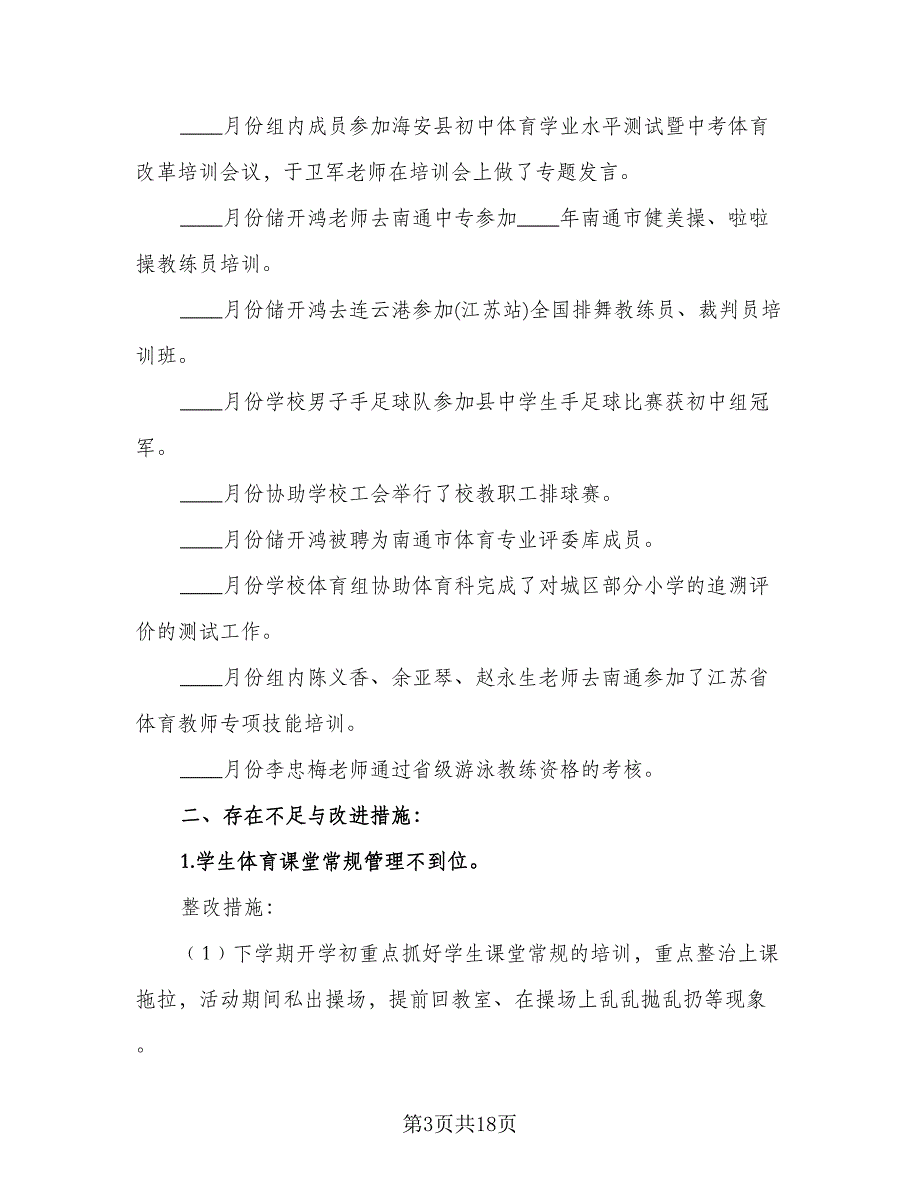 ____月份组内成员参加海安县初中体育学业水平测试暨中考体育改革培训会议，于卫军老师在培训会上做了专题发言。

____月份储开鸿老师去南通中专参加____年南通市健美操、啦啦操教练员培训。

____月份储开鸿去连云港参加(江苏站)全国排舞教练员、裁判员培训班。

____月份学校男子手足球队参加县中学生手足球比赛获初中组冠军。

____月份协助学校工会举行了校教职工排球赛。

____月份储开鸿被聘为南通市体育专业评委库成员。

____月份学校体育组协助体育科完成了对城区部分小学的追溯评价的测试工作。

____月份组内陈义香、余亚琴、赵永生老师去南通参加了江苏省体育教师专项技能培训。

____月份李忠梅老师通过省级游泳教练资格的考核。

二、存在不足与改进措施:

1.学生体育课堂常规管理不到位。

整改措施:

（1）下学期开学初重点抓好学生课堂常规的培训，重点整治上课拖拉，活动期间私出操场，提前回教室、在操场上乱乱抛乱扔等现象。

第3页共18页